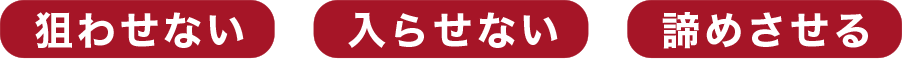 狙わせない　入らせない　諦めさせる